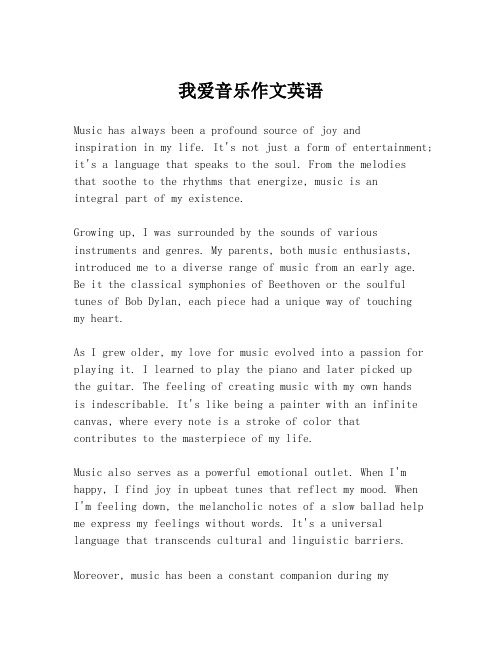 我爱音乐作文英语

Music has always been a profound source of joy and inspiration in my life. It's not just a form of entertainment; it's a language that speaks to the soul. From the melodies that soothe to the rhythms that energize, music is an integral part of my existence.

Growing up, I was surrounded by the sounds of various instruments and genres. My parents, both music enthusiasts, introduced me to a diverse range of music from an early age. Be it the classical symphonies of Beethoven or the soulful tunes of Bob Dylan, each piece had a unique way of touching my heart.

As I grew older, my love for music evolved into a passion for playing it. I learned to play the piano and later picked up the guitar. The feeling of creating music with my own hands is indescribable. It's like being a painter with an infinite canvas, where every note is a stroke of color that contributes to the masterpiece of my life.

Music also serves as a powerful emotional outlet. When I'm happy, I find joy in upbeat tunes that reflect my mood. When I'm feeling down, the melancholic notes of a slow ballad help me express my feelings without words. It's a universal language that transcends cultural and linguistic barriers.

Moreover, music has been a constant companion during my